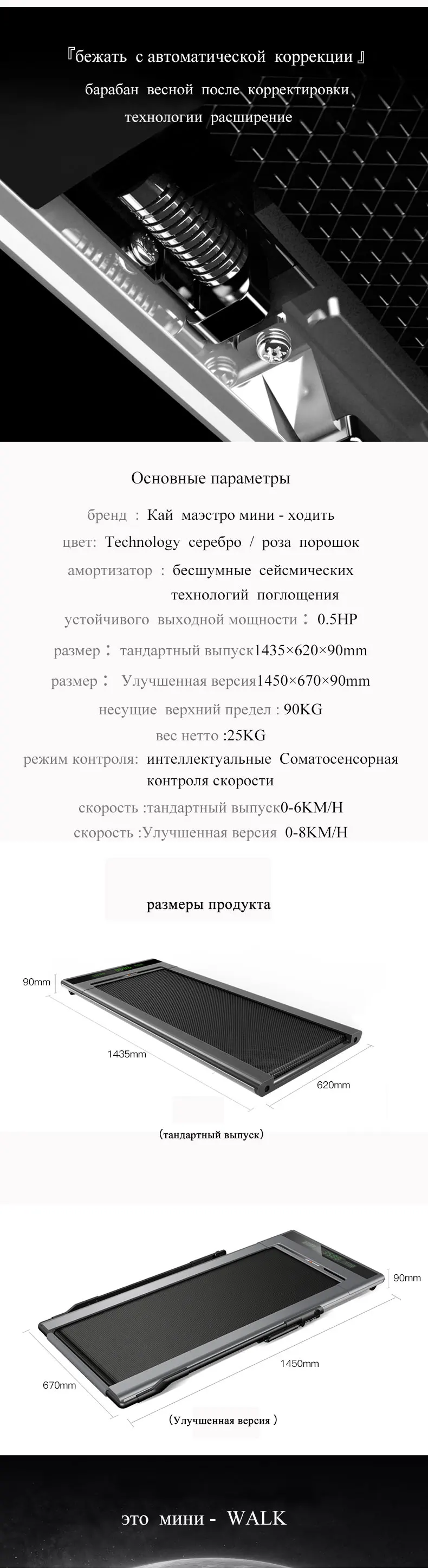 『бежать с автоматической коррекции』
барабан весной после корректировки
технологии расширение

Основные параметры

бренд : Кай маэстро мини - ходить
цвет: Technology серебро / роза порошок
амортизатор : бесшумные сейсмических технологий поглощения
устойчивого выходной мощности : 0.5HP
размер : тандартный выпуск1435×620×90mm
размер : Улучшенная версия1450×670×90mm
несущие верхний предел : 90KG
вес нетто :25KG
режим контроля: интеллектуальные Соматосенсорная контроля скорости
скорость :тандартный выпуск0-6KM/H
скорость :Улучшенная версия 0-8KM/H

размеры продукта

90mm
1435mm
620mm
(тандартный выпуск)

90mm
1450mm
670mm
(Улучшенная версия )

это мини - WALK